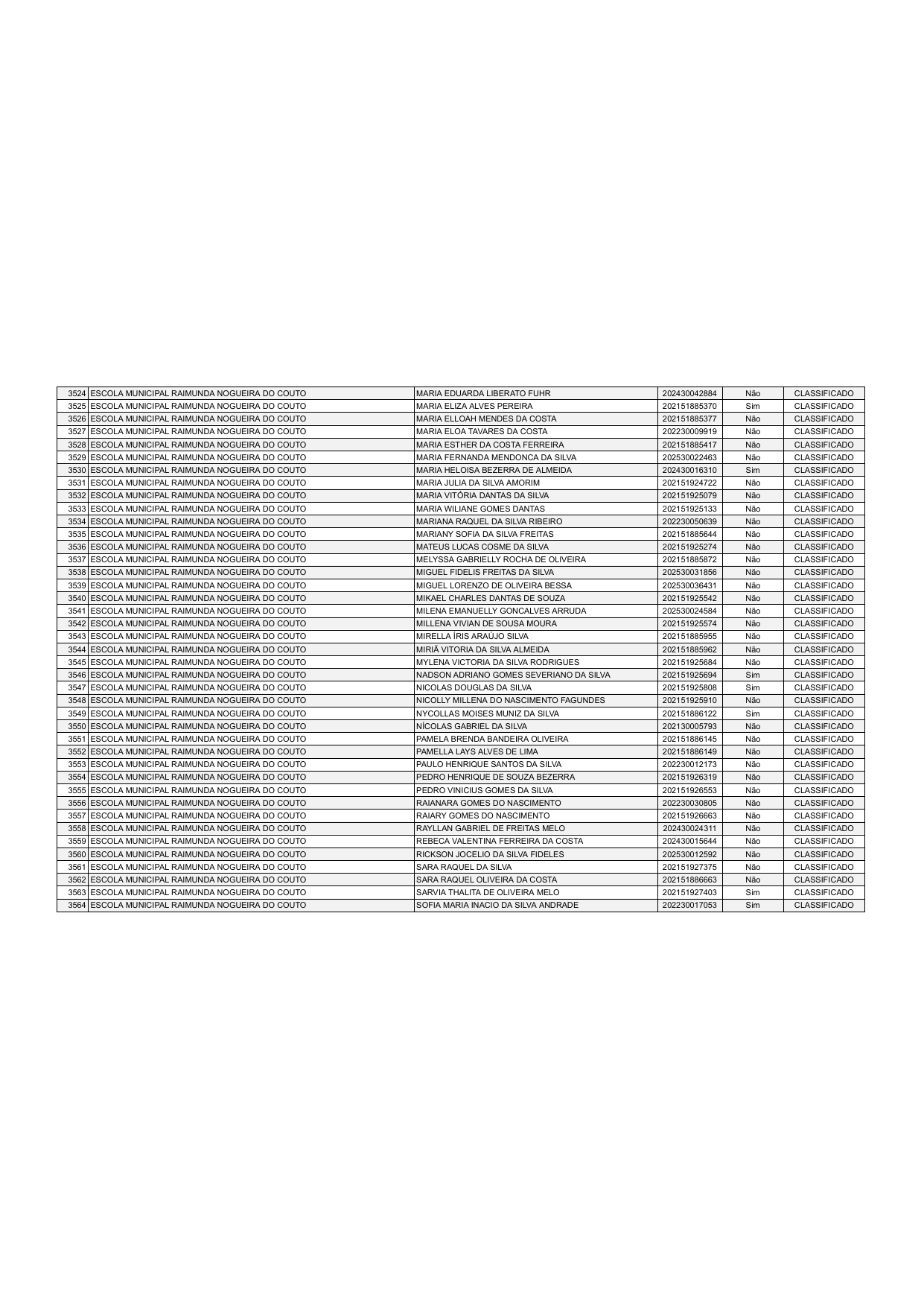 | 3524 | ESCOLA MUNICIPAL RAIMUNDA NOGUEIRA DO COUTO | MARIA EDUARDA LIBERATO FUHR | 202430042884 | Não | CLASSIFICADO |
|---|---|---|---|---|---|
| 3525 | ESCOLA MUNICIPAL RAIMUNDA NOGUEIRA DO COUTO | MARIA ELIZA ALVES PEREIRA | 202151885370 | Sim | CLASSIFICADO |
| 3526 | ESCOLA MUNICIPAL RAIMUNDA NOGUEIRA DO COUTO | MARIA ELLOAH MENDES DA COSTA | 202151885377 | Não | CLASSIFICADO |
| 3527 | ESCOLA MUNICIPAL RAIMUNDA NOGUEIRA DO COUTO | MARIA ELOA TAVARES DA COSTA | 202230009919 | Não | CLASSIFICADO |
| 3528 | ESCOLA MUNICIPAL RAIMUNDA NOGUEIRA DO COUTO | MARIA ESTHER DA COSTA FERREIRA | 202151885417 | Não | CLASSIFICADO |
| 3529 | ESCOLA MUNICIPAL RAIMUNDA NOGUEIRA DO COUTO | MARIA FERNANDA MENDONCA DA SILVA | 202530022463 | Não | CLASSIFICADO |
| 3530 | ESCOLA MUNICIPAL RAIMUNDA NOGUEIRA DO COUTO | MARIA HELOISA BEZERRA DE ALMEIDA | 202430016310 | Sim | CLASSIFICADO |
| 3531 | ESCOLA MUNICIPAL RAIMUNDA NOGUEIRA DO COUTO | MARIA JULIA DA SILVA AMORIM | 202151924722 | Não | CLASSIFICADO |
| 3532 | ESCOLA MUNICIPAL RAIMUNDA NOGUEIRA DO COUTO | MARIA VITÓRIA DANTAS DA SILVA | 202151925079 | Não | CLASSIFICADO |
| 3533 | ESCOLA MUNICIPAL RAIMUNDA NOGUEIRA DO COUTO | MARIA WILIANE GOMES DANTAS | 202151925133 | Não | CLASSIFICADO |
| 3534 | ESCOLA MUNICIPAL RAIMUNDA NOGUEIRA DO COUTO | MARIANA RAQUEL DA SILVA RIBEIRO | 202230050639 | Não | CLASSIFICADO |
| 3535 | ESCOLA MUNICIPAL RAIMUNDA NOGUEIRA DO COUTO | MARIANY SOFIA DA SILVA FREITAS | 202151885644 | Não | CLASSIFICADO |
| 3536 | ESCOLA MUNICIPAL RAIMUNDA NOGUEIRA DO COUTO | MATEUS LUCAS COSME DA SILVA | 202151925274 | Não | CLASSIFICADO |
| 3537 | ESCOLA MUNICIPAL RAIMUNDA NOGUEIRA DO COUTO | MELYSSA GABRIELLY ROCHA DE OLIVEIRA | 202151885872 | Não | CLASSIFICADO |
| 3538 | ESCOLA MUNICIPAL RAIMUNDA NOGUEIRA DO COUTO | MIGUEL FIDELIS FREITAS DA SILVA | 202530031856 | Não | CLASSIFICADO |
| 3539 | ESCOLA MUNICIPAL RAIMUNDA NOGUEIRA DO COUTO | MIGUEL LORENZO DE OLIVEIRA BESSA | 202530036431 | Não | CLASSIFICADO |
| 3540 | ESCOLA MUNICIPAL RAIMUNDA NOGUEIRA DO COUTO | MIKAEL CHARLES DANTAS DE SOUZA | 202151925542 | Não | CLASSIFICADO |
| 3541 | ESCOLA MUNICIPAL RAIMUNDA NOGUEIRA DO COUTO | MILENA EMANUELLY GONCALVES ARRUDA | 202530024584 | Não | CLASSIFICADO |
| 3542 | ESCOLA MUNICIPAL RAIMUNDA NOGUEIRA DO COUTO | MILLENA VIVIAN DE SOUSA MOURA | 202151925574 | Não | CLASSIFICADO |
| 3543 | ESCOLA MUNICIPAL RAIMUNDA NOGUEIRA DO COUTO | MIRELLA ÍRIS ARAÚJO SILVA | 202151885955 | Não | CLASSIFICADO |
| 3544 | ESCOLA MUNICIPAL RAIMUNDA NOGUEIRA DO COUTO | MIRIÃ VITORIA DA SILVA ALMEIDA | 202151885962 | Não | CLASSIFICADO |
| 3545 | ESCOLA MUNICIPAL RAIMUNDA NOGUEIRA DO COUTO | MYLENA VICTORIA DA SILVA RODRIGUES | 202151925684 | Não | CLASSIFICADO |
| 3546 | ESCOLA MUNICIPAL RAIMUNDA NOGUEIRA DO COUTO | NADSON ADRIANO GOMES SEVERIANO DA SILVA | 202151925694 | Sim | CLASSIFICADO |
| 3547 | ESCOLA MUNICIPAL RAIMUNDA NOGUEIRA DO COUTO | NICOLAS DOUGLAS DA SILVA | 202151925808 | Sim | CLASSIFICADO |
| 3548 | ESCOLA MUNICIPAL RAIMUNDA NOGUEIRA DO COUTO | NICOLLY MILLENA DO NASCIMENTO FAGUNDES | 202151925910 | Não | CLASSIFICADO |
| 3549 | ESCOLA MUNICIPAL RAIMUNDA NOGUEIRA DO COUTO | NYCOLLAS MOISES MUNIZ DA SILVA | 202151886122 | Sim | CLASSIFICADO |
| 3550 | ESCOLA MUNICIPAL RAIMUNDA NOGUEIRA DO COUTO | NÍCOLAS GABRIEL DA SILVA | 202130005793 | Não | CLASSIFICADO |
| 3551 | ESCOLA MUNICIPAL RAIMUNDA NOGUEIRA DO COUTO | PAMELA BRENDA BANDEIRA OLIVEIRA | 202151886145 | Não | CLASSIFICADO |
| 3552 | ESCOLA MUNICIPAL RAIMUNDA NOGUEIRA DO COUTO | PAMELLA LAYS ALVES DE LIMA | 202151886149 | Não | CLASSIFICADO |
| 3553 | ESCOLA MUNICIPAL RAIMUNDA NOGUEIRA DO COUTO | PAULO HENRIQUE SANTOS DA SILVA | 202230012173 | Não | CLASSIFICADO |
| 3554 | ESCOLA MUNICIPAL RAIMUNDA NOGUEIRA DO COUTO | PEDRO HENRIQUE DE SOUZA BEZERRA | 202151926319 | Não | CLASSIFICADO |
| 3555 | ESCOLA MUNICIPAL RAIMUNDA NOGUEIRA DO COUTO | PEDRO VINICIUS GOMES DA SILVA | 202151926553 | Não | CLASSIFICADO |
| 3556 | ESCOLA MUNICIPAL RAIMUNDA NOGUEIRA DO COUTO | RAIANARA GOMES DO NASCIMENTO | 202230030805 | Não | CLASSIFICADO |
| 3557 | ESCOLA MUNICIPAL RAIMUNDA NOGUEIRA DO COUTO | RAIARY GOMES DO NASCIMENTO | 202151926663 | Não | CLASSIFICADO |
| 3558 | ESCOLA MUNICIPAL RAIMUNDA NOGUEIRA DO COUTO | RAYLLAN GABRIEL DE FREITAS MELO | 202430024311 | Não | CLASSIFICADO |
| 3559 | ESCOLA MUNICIPAL RAIMUNDA NOGUEIRA DO COUTO | REBECA VALENTINA FERREIRA DA COSTA | 202430015644 | Não | CLASSIFICADO |
| 3560 | ESCOLA MUNICIPAL RAIMUNDA NOGUEIRA DO COUTO | RICKSON JOCELIO DA SILVA FIDELES | 202530012592 | Não | CLASSIFICADO |
| 3561 | ESCOLA MUNICIPAL RAIMUNDA NOGUEIRA DO COUTO | SARA RAQUEL DA SILVA | 202151927375 | Não | CLASSIFICADO |
| 3562 | ESCOLA MUNICIPAL RAIMUNDA NOGUEIRA DO COUTO | SARA RAQUEL OLIVEIRA DA COSTA | 202151886663 | Não | CLASSIFICADO |
| 3563 | ESCOLA MUNICIPAL RAIMUNDA NOGUEIRA DO COUTO | SARVIA THALITA DE OLIVEIRA MELO | 202151927403 | Sim | CLASSIFICADO |
| 3564 | ESCOLA MUNICIPAL RAIMUNDA NOGUEIRA DO COUTO | SOFIA MARIA INACIO DA SILVA ANDRADE | 202230017053 | Sim | CLASSIFICADO |